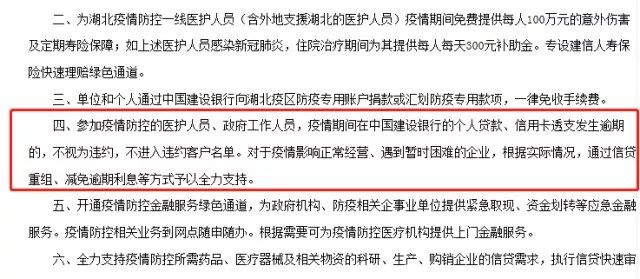 二、为湖北疫情防控一线医护人员（含外地支援湖北的医护人员）疫情期间免费提供每人100万元的意外伤害及定期寿险保障；如上述医护人员感染新冠肺炎，住院治疗期间为其提供每人每天300元补助金。专设建信人寿保险快速理赔绿色通道。

三、单位和个人通过中国建设银行向湖北疫区防疫专用账户捐款或汇划防疫专用款项，一律免收手续费。

四、参加疫情防控的医护人员、政府工作人员，疫情期间在中国建设银行的个人贷款、信用卡透支发生逾期的，不视为违约，不进入违约客户名单。对于疫情影响正常经营、遇到暂时困难的企业，根据实际情况，通过信贷重组、减免逾期利息等方式予以全力支持。

五、开通疫情防控金融服务绿色通道，为政府机构、防疫相关企事业单位提供紧急取现、资金划转等应急金融服务。疫情防控相关业务到网点随申随办。根据需要可为疫情防控医疗机构提供上门金融服务。

六、全力支持疫情防控所需药品、医疗器械及相关物资的科研、生产、购销企业的信贷需求，执行信贷快速审